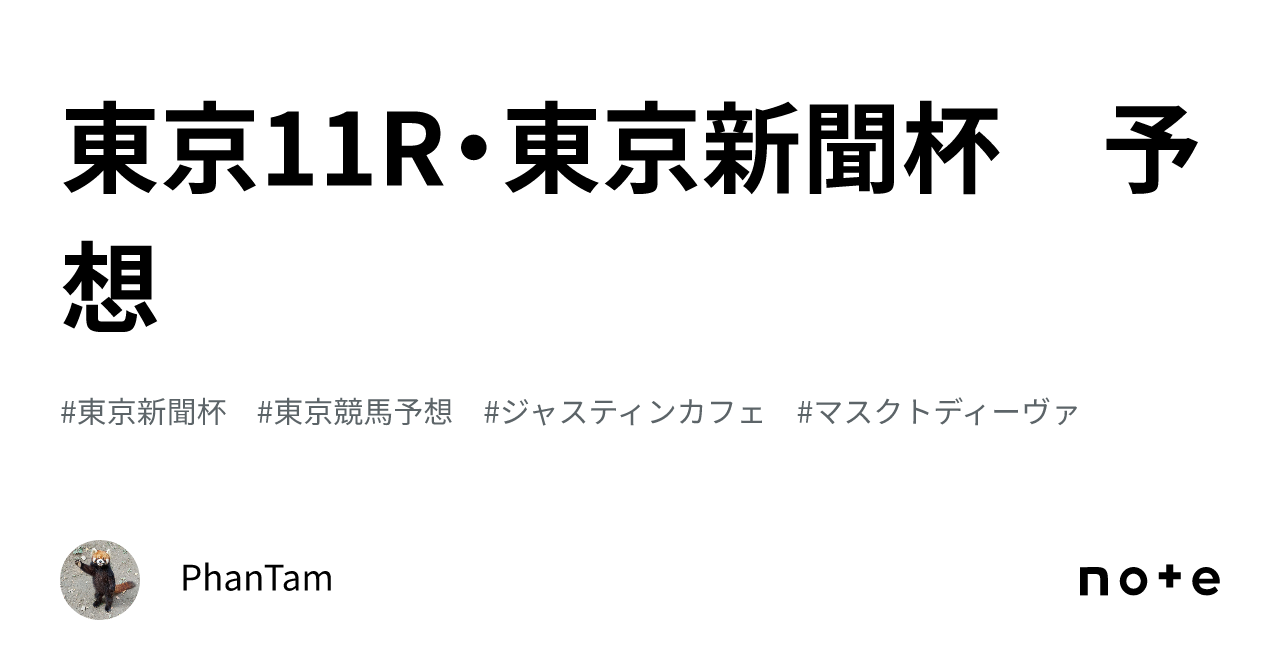 東京11R・東京新聞杯　予想

#東京新聞杯　#東京競馬予想　#ジャスティンカフェ　#マスクトディーヴァ

PhanTam

note